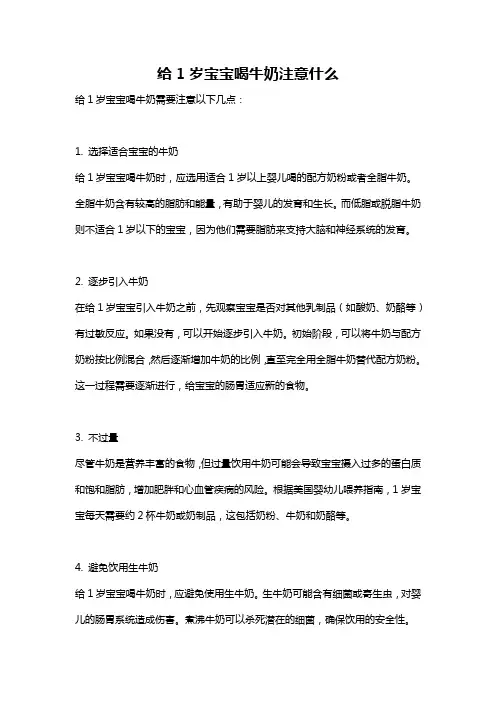 给 1 岁宝宝喝牛奶注意什么

给 1 岁宝宝喝牛奶需要注意以下几点：

1. 选择适合宝宝的牛奶

给 1 岁宝宝喝牛奶时，应选用适合 1 岁以上婴儿喝的配方奶粉或者全脂牛奶。全脂牛奶含有较高的脂肪和能量，有助于婴儿的发育和生长。而低脂或脱脂牛奶则不适合 1 岁以下的宝宝，因为他们需要脂肪来支持大脑和神经系统的发育。

2. 逐步引入牛奶

在给 1 岁宝宝引入牛奶之前，先观察宝宝是否对其他乳制品（如酸奶、奶酪等）有过敏反应。如果没有，可以开始逐步引入牛奶。初始阶段，可以将牛奶与配方奶粉按比例混合，然后逐渐增加牛奶的比例，直至完全用全脂牛奶替代配方奶粉。这一过程需要逐渐进行，给宝宝的肠胃适应新的食物。

3. 不过量

尽管牛奶是营养丰富的食物，但过量饮用牛奶可能会导致宝宝摄入过多的蛋白质和饱和脂肪，增加肥胖和心血管疾病的风险。根据美国婴幼儿喂养指南，1 岁宝宝每天需要约 2 杯牛奶或奶制品，这包括奶粉、牛奶和奶酪等。

4. 避免饮用生牛奶

给 1 岁宝宝喝牛奶时，应避免使用生牛奶。生牛奶可能含有细菌或寄生虫，对婴儿的肠胃系统造成伤害。煮沸牛奶可以杀死潜在的细菌，确保饮用的安全性。